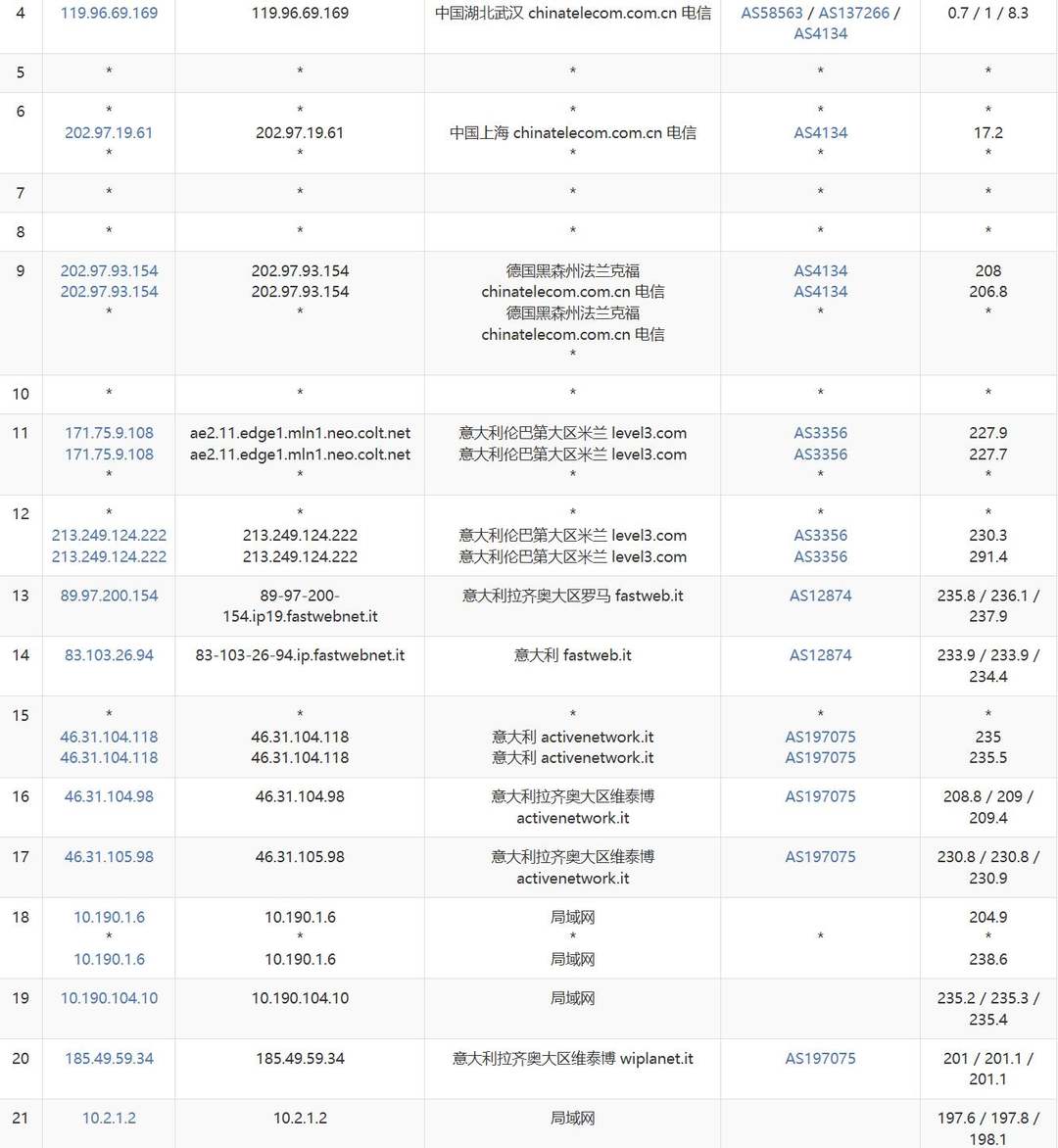 | 4 | 119.96.69.169 | 119.96.69.169 | 中国湖北武汉 chinatelecom.com.cn 电信 | AS58563 / AS137266 / AS4134 | 0.7 / 1 / 8.3 |
|---|---|---|---|---|---|
| 5 | * | * | * | * | * |
| 6 | * 202.97.19.61 * | * 202.97.19.61 * | * 中国上海 chinatelecom.com.cn 电信 * | * AS4134 * | * 17.2 * |
| 7 | * | * | * | * | * |
| 8 | * | * | * | * | * |
| 9 | 202.97.93.154 202.97.93.154 * | 202.97.93.154 202.97.93.154 * | 德国黑森州法兰克福 chinatelecom.com.cn 电信 德国黑森州法兰克福 chinatelecom.com.cn 电信 * | AS4134 AS4134 * | 208 206.8 * |
| 10 | * | * | * | * | * |
| 11 | 171.75.9.108 171.75.9.108 * | ae2.11.edge1.mln1.neo.colt.net ae2.11.edge1.mln1.neo.colt.net * | 意大利伦巴第大区米兰 level3.com 意大利伦巴第大区米兰 level3.com * | AS3356 AS3356 * | 227.9 227.7 * |
| 12 | * 213.249.124.222 213.249.124.222 | * 213.249.124.222 213.249.124.222 | * 意大利伦巴第大区米兰 level3.com 意大利伦巴第大区米兰 level3.com | * AS3356 AS3356 | * 230.3 291.4 |
| 13 | 89.97.200.154 | 89-97-200-154.ip19.fastwebnet.it | 意大利拉齐奥大区罗马 fastweb.it | AS12874 | 235.8 / 236.1 / 237.9 |
| 14 | 83.103.26.94 | 83-103-26-94.ip.fastwebnet.it | 意大利 fastweb.it | AS12874 | 233.9 / 233.9 / 234.4 |
| 15 | * 46.31.104.118 46.31.104.118 | * 46.31.104.118 46.31.104.118 | * 意大利 activenetwork.it 意大利 activenetwork.it | * AS197075 AS197075 | * 235 235.5 |
| 16 | 46.31.104.98 | 46.31.104.98 | 意大利拉齐奥大区维泰博 activenetwork.it | AS197075 | 208.8 / 209 / 209.4 |
| 17 | 46.31.105.98 | 46.31.105.98 | 意大利拉齐奥大区维泰博 activenetwork.it | AS197075 | 230.8 / 230.8 / 230.9 |
| 18 | 10.190.1.6 * 10.190.1.6 | 10.190.1.6 * 10.190.1.6 | 局域网 * 局域网 | * | 204.9 * 238.6 |
| 19 | 10.190.104.10 | 10.190.104.10 | 局域网 | | 235.2 / 235.3 / 235.4 |
| 20 | 185.49.59.34 | 185.49.59.34 | 意大利拉齐奥大区维泰博 wiplanet.it | AS197075 | 201 / 201.1 / 201.1 |
| 21 | 10.2.1.2 | 10.2.1.2 | 局域网 | | 197.6 / 197.8 / 198.1 |